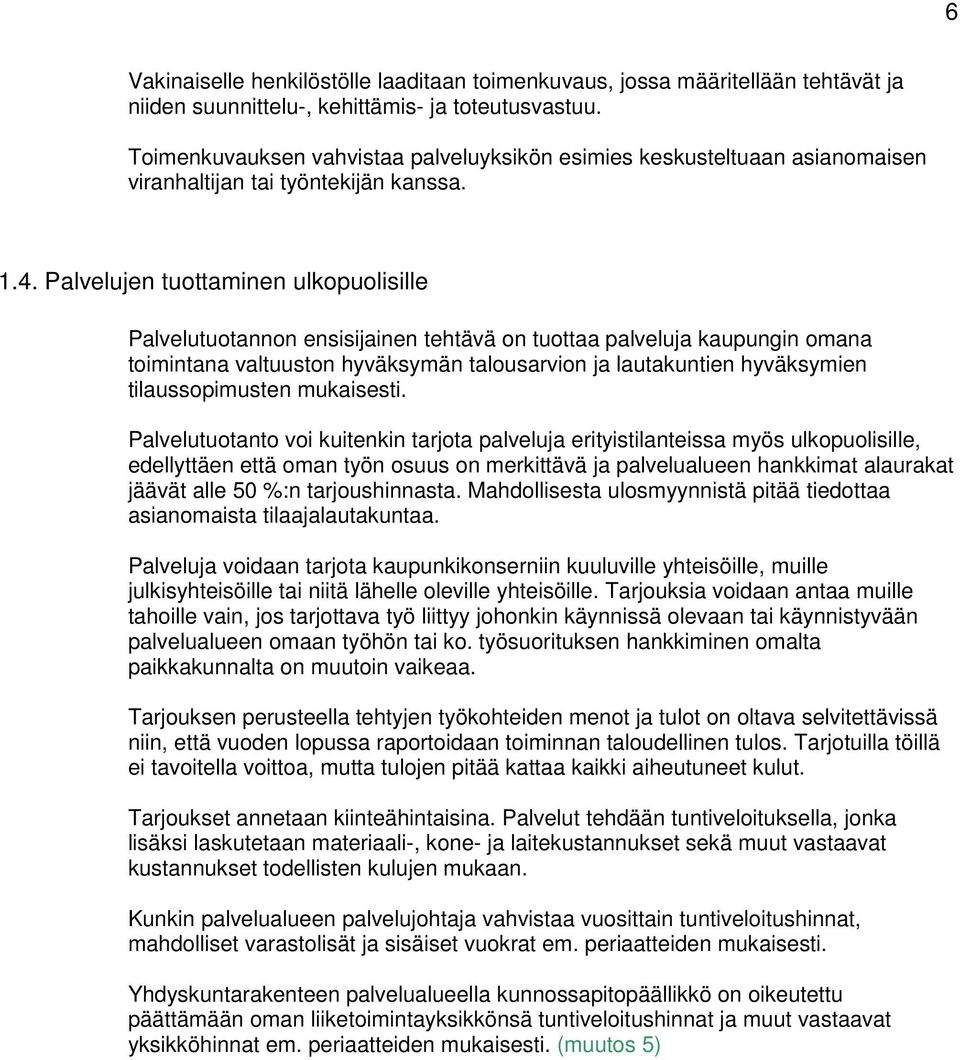 6

Vakinaiselle henkilöstölle laaditaan toimenkuvaus, jossa määritellään tehtävät ja niiden suunnittelu-, kehittämis- ja toteutusvastuu.

Toimenkuvauksen vahvistaa palveluyksikön esimies keskusteltuaan asianomaisen viranhaltijan tai työntekijän kanssa.

1.4. Palvelujen tuottaminen ulkopuolisille

Palvelutuotannon ensisijainen tehtävä on tuottaa palveluja kaupungin omana toimintana valtuuston hyväksymän talousarvion ja lautakuntien hyväksymien tilaussopimusten mukaisesti.

Palvelutuotanto voi kuitenkin tarjota palveluja erityistilanteissa myös ulkopuolisille, edellyttäen että oman työn osuus on merkittävä ja palvelualueen hankkimat alaurakat jäävät alle 50 %:n tarjoushinnasta. Mahdollisesta ulosmyynnistä pitää tiedottaa asianomaista tilaajalautakuntaa.

Palveluja voidaan tarjota kaupunkikonserniin kuuluville yhteisöille, muille julkisyhteisöille tai niitä lähelle oleville yhteisöille. Tarjouksia voidaan antaa muille tahoille vain, jos tarjottava työ liittyy johonkin käynnissä olevaan tai käynnistyvään palvelualueen omaan työhön tai ko. työsuorituksen hankkiminen omalta paikkakunnalta on muutoin vaikeaa.

Tarjouksen perusteella tehtyjen työkohteiden menot ja tulot on oltava selvitettävissä niin, että vuoden lopussa raportoidaan toiminnan taloudellinen tulos. Tarjotuilla töillä ei tavoitella voittoa, mutta tulojen pitää kattaa kaikki aiheutuneet kulut.

Tarjoukset annetaan kiinteähintaisina. Palvelut tehdään tuntiveloituksella, jonka lisäksi laskutetaan materiaali-, kone- ja laitekustannukset sekä muut vastaavat kustannukset todellisten kulujen mukaan.

Kunkin palvelualueen palvelujohtaja vahvistaa vuosittain tuntiveloitushinnat, mahdolliset varastolisät ja sisäiset vuokrat em. periaatteiden mukaisesti.

Yhdyskuntarakenteen palvelualueella kunnossapitopäällikkö on oikeutettu päättämään oman liiketoimintayksikkönsä tuntiveloitushinnat ja muut vastaavat yksikköhinnat em. periaatteiden mukaisesti. (muutos 5)